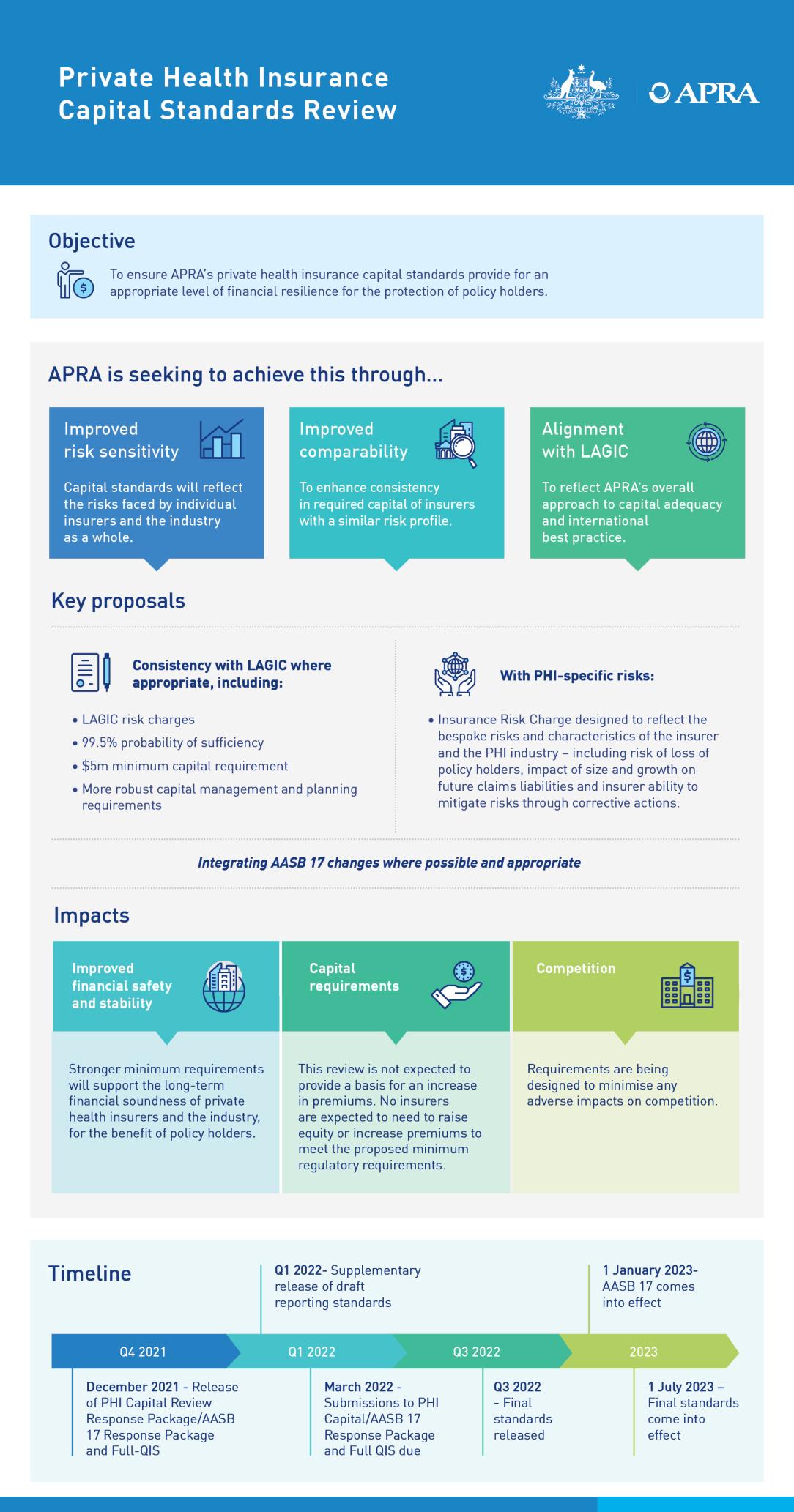 Private Health Insurance Capital Standards Review

APRA

Objective

To ensure APRA's private health insurance capital standards provide for an appropriate level of financial resilience for the protection of policy holders.

APRA is seeking to achieve this through...

Improved risk sensitivity

Capital standards will reflect the risks faced by individual insurers and the industry as a whole.

Improved comparability

To enhance consistency in required capital of insurers with a similar risk profile.

Alignment with LAGIC

To reflect APRA's overall approach to capital adequacy and international best practice.

Key proposals

Consistency with LAGIC where appropriate, including:

• LAGIC risk charges
• 99.5% probability of sufficiency
• $5m minimum capital requirement
• More robust capital management and planning requirements

With PHI-specific risks:

• Insurance Risk Charge designed to reflect the bespoke risks and characteristics of the insurer and the PHI industry – including risk of loss of policy holders, impact of size and growth on future claims liabilities and insurer ability to mitigate risks through corrective actions.

Integrating AASB 17 changes where possible and appropriate

Impacts

Improved financial safety and stability

Stronger minimum requirements will support the long-term financial soundness of private health insurers and the industry, for the benefit of policy holders.

Capital requirements

This review is not expected to provide a basis for an increase in premiums. No insurers are expected to need to raise equity or increase premiums to meet the proposed minimum regulatory requirements.

Competition

Requirements are being designed to minimise any adverse impacts on competition.

Timeline

Q1 2022- Supplementary release of draft reporting standards

1 January 2023- AASB 17 comes into effect

Q4 2021

Q1 2022

Q3 2022

2023

December 2021 - Release of PHI Capital Review Response Package/AASB 17 Response Package and Full-QIS

March 2022 - Submissions to PHI Capital/AASB 17 Response Package and Full QIS due

Q3 2022 - Final standards released

1 July 2023 – Final standards come into effect